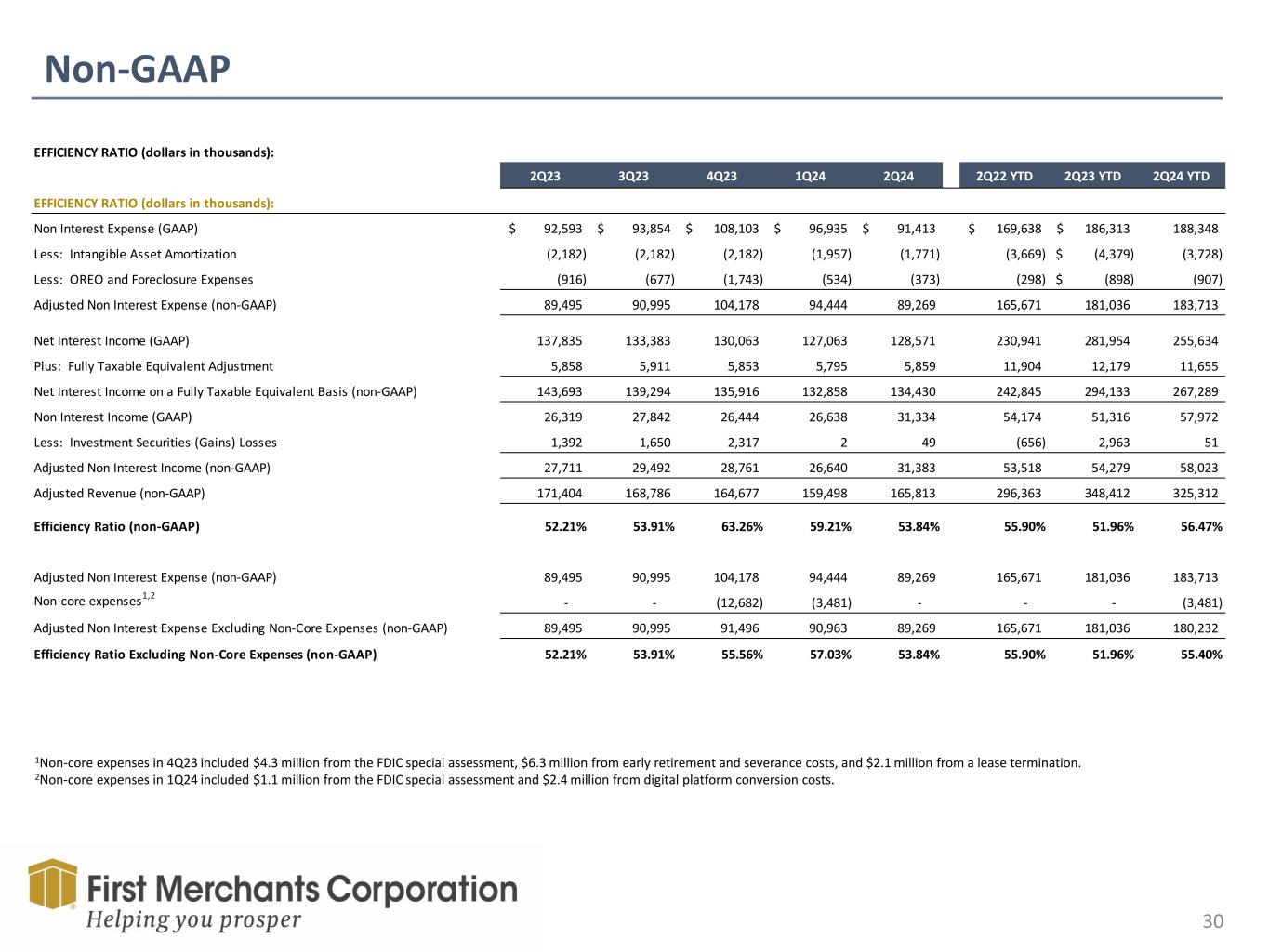 Non-GAAP

EFFICIENCY RATIO (dollars in thousands):

| | 2Q23 | 3Q23 | 4Q23 | 1Q24 | 2Q24 | 2Q22 YTD | 2Q23 YTD | 2Q24 YTD |
|---|---|---|---|---|---|---|---|---|
| EFFICIENCY RATIO (dollars in thousands): | | | | | | | | |
| Non Interest Expense (GAAP) | \$ 92,593 | \$ 93,854 | \$ 108,103 | \$ 96,935 | \$ 91,413 | \$ 169,638 | \$ 186,313 | 188,348 |
| Less: Intangible Asset Amortization | (2,182) | (2,182) | (2,182) | (1,957) | (1,771) | (3,669) | \$ (4,379) | (3,728) |
| Less: OREO and Foreclosure Expenses | (916) | (677) | (1,743) | (534) | (373) | (298) | \$ (898) | (907) |
| Adjusted Non Interest Expense (non-GAAP) | 89,495 | 90,995 | 104,178 | 94,444 | 89,269 | 165,671 | 181,036 | 183,713 |
| Net Interest Income (GAAP) | 137,835 | 133,383 | 130,063 | 127,063 | 128,571 | 230,941 | 281,954 | 255,634 |
| Plus: Fully Taxable Equivalent Adjustment | 5,858 | 5,911 | 5,853 | 5,795 | 5,859 | 11,904 | 12,179 | 11,655 |
| Net Interest Income on a Fully Taxable Equivalent Basis (non-GAAP) | 143,693 | 139,294 | 135,916 | 132,858 | 134,430 | 242,845 | 294,133 | 267,289 |
| Non Interest Income (GAAP) | 26,319 | 27,842 | 26,444 | 26,638 | 31,334 | 54,174 | 51,316 | 57,972 |
| Less: Investment Securities (Gains) Losses | 1,392 | 1,650 | 2,317 | 2 | 49 | (656) | 2,963 | 51 |
| Adjusted Non Interest Income (non-GAAP) | 27,711 | 29,492 | 28,761 | 26,640 | 31,383 | 53,518 | 54,279 | 58,023 |
| Adjusted Revenue (non-GAAP) | 171,404 | 168,786 | 164,677 | 159,498 | 165,813 | 296,363 | 348,412 | 325,312 |
| Efficiency Ratio (non-GAAP) | 52.21% | 53.91% | 63.26% | 59.21% | 53.84% | 55.90% | 51.96% | 56.47% |
| Adjusted Non Interest Expense (non-GAAP) | 89,495 | 90,995 | 104,178 | 94,444 | 89,269 | 165,671 | 181,036 | 183,713 |
| Non-core expenses$^{1,2}$ | - | - | (12,682) | (3,481) | - | - | - | (3,481) |
| Adjusted Non Interest Expense Excluding Non-Core Expenses (non-GAAP) | 89,495 | 90,995 | 91,496 | 90,963 | 89,269 | 165,671 | 181,036 | 180,232 |
| Efficiency Ratio Excluding Non-Core Expenses (non-GAAP) | 52.21% | 53.91% | 55.56% | 57.03% | 53.84% | 55.90% | 51.96% | 55.40% |

$^1$Non-core expenses in 4Q23 included \$4.3 million from the FDIC special assessment, \$6.3 million from early retirement and severance costs, and \$2.1 million from a lease termination.
$^2$Non-core expenses in 1Q24 included \$1.1 million from the FDIC special assessment and \$2.4 million from digital platform conversion costs.

First Merchants Corporation
Helping you prosper

30